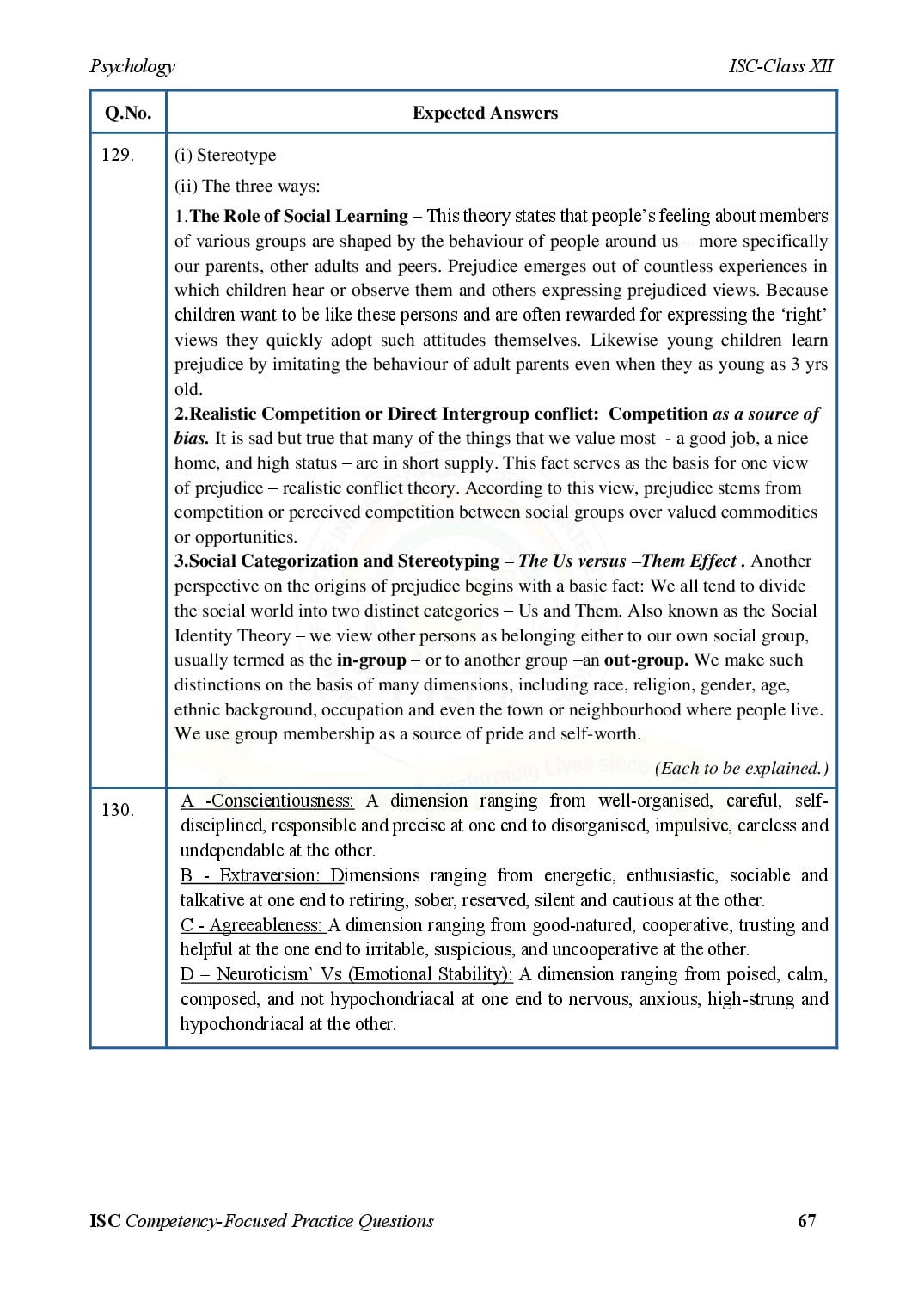 Psychology ISC-Class XII

| Q.No. | Expected Answers |
|---|---|
| 129. | (i) Stereotype<br>(ii) The three ways:<br>1.The Role of Social Learning – This theory states that people's feeling about members of various groups are shaped by the behaviour of people around us – more specifically our parents, other adults and peers. Prejudice emerges out of countless experiences in which children hear or observe them and others expressing prejudiced views. Because children want to be like these persons and are often rewarded for expressing the 'right' views they quickly adopt such attitudes themselves. Likewise young children learn prejudice by imitating the behaviour of adult parents even when they as young as 3 yrs old.<br>2.Realistic Competition or Direct Intergroup conflict: Competition as a source of bias. It is sad but true that many of the things that we value most - a good job, a nice home, and high status – are in short supply. This fact serves as the basis for one view of prejudice – realistic conflict theory. According to this view, prejudice stems from competition or perceived competition between social groups over valued commodities or opportunities.<br>3.Social Categorization and Stereotyping – The Us versus –Them Effect . Another perspective on the origins of prejudice begins with a basic fact: We all tend to divide the social world into two distinct categories – Us and Them. Also known as the Social Identity Theory – we view other persons as belonging either to our own social group, usually termed as the in-group – or to another group –an out-group. We make such distinctions on the basis of many dimensions, including race, religion, gender, age, ethnic background, occupation and even the town or neighbourhood where people live. We use group membership as a source of pride and self-worth.<br>(Each to be explained.) |
| 130. | A -Conscientiousness: A dimension ranging from well-organised, careful, self-disciplined, responsible and precise at one end to disorganised, impulsive, careless and undependable at the other.<br>B - Extraversion: Dimensions ranging from energetic, enthusiastic, sociable and talkative at one end to retiring, sober, reserved, silent and cautious at the other.<br>C - Agreeableness: A dimension ranging from good-natured, cooperative, trusting and helpful at the one end to irritable, suspicious, and uncooperative at the other.<br>D – Neuroticism` Vs (Emotional Stability): A dimension ranging from poised, calm, composed, and not hypochondriacal at one end to nervous, anxious, high-strung and hypochondriacal at the other. |

ISC Competency-Focused Practice Questions 67